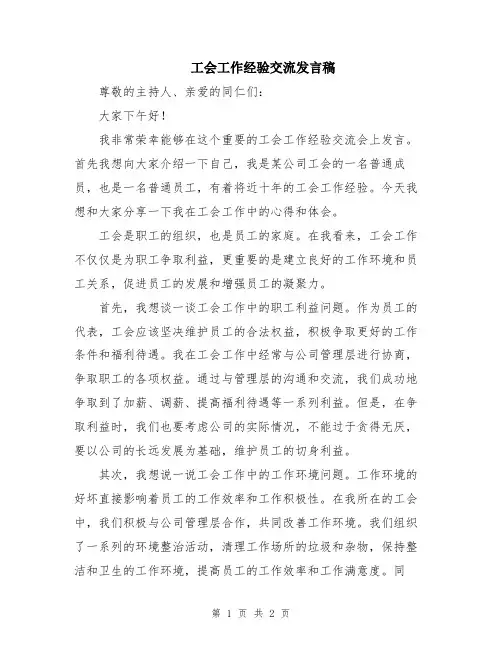 工会工作经验交流发言稿

尊敬的主持人、亲爱的同仁们：

大家下午好！

我非常荣幸能够在这个重要的工会工作经验交流会上发言。首先我想向大家介绍一下自己，我是某公司工会的一名普通成员，也是一名普通员工，有着将近十年的工会工作经验。今天我想和大家分享一下我在工会工作中的心得和体会。

工会是职工的组织，也是员工的家庭。在我看来，工会工作不仅仅是为职工争取利益，更重要的是建立良好的工作环境和员工关系，促进员工的发展和增强员工的凝聚力。

首先，我想谈一谈工会工作中的职工利益问题。作为员工的代表，工会应该坚决维护员工的合法权益，积极争取更好的工作条件和福利待遇。我在工会工作中经常与公司管理层进行协商，争取职工的各项权益。通过与管理层的沟通和交流，我们成功地争取到了加薪、调薪、提高福利待遇等一系列利益。但是，在争取利益时，我们也要考虑公司的实际情况，不能过于贪得无厌，要以公司的长远发展为基础，维护员工的切身利益。

其次，我想说一说工会工作中的工作环境问题。工作环境的好坏直接影响着员工的工作效率和工作积极性。在我所在的工会中，我们积极与公司管理层合作，共同改善工作环境。我们组织了一系列的环境整治活动，清理工作场所的垃圾和杂物，保持整洁和卫生的工作环境，提高员工的工作效率和工作满意度。同

第 1 页 共 2 页